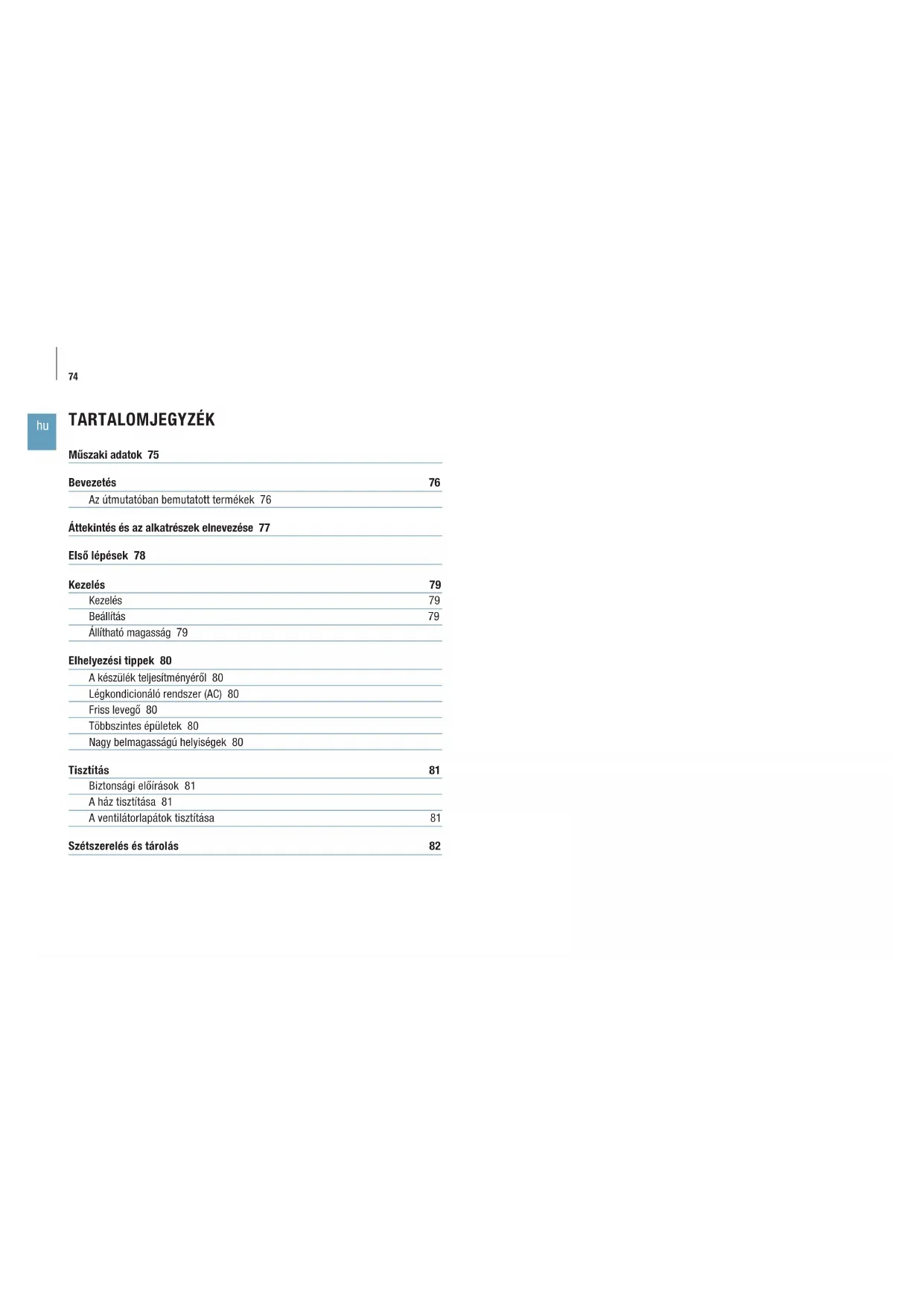 74

hu

TARTALOMJEGYZÉK

Műszaki adatok 75

Bevezetés 76
Az útmutatóban bemutatott termékek 76

Áttekintés és az alkatrészek elnevezése 77

Első lépések 78

Kezelés 79
Kezelés 79
Beállítás 79
Állítható magasság 79

Elhelyezési tippek 80
A készülék teljesítményéről 80
Légkondicionáló rendszer (AC) 80
Friss levegő 80
Többszintes épületek 80
Nagy belmagasságú helyiségek 80

Tisztítás 81
Biztonsági előírások 81
A ház tisztítása 81
A ventilátorlapátok tisztítása 81

Szétszerelés és tárolás 82